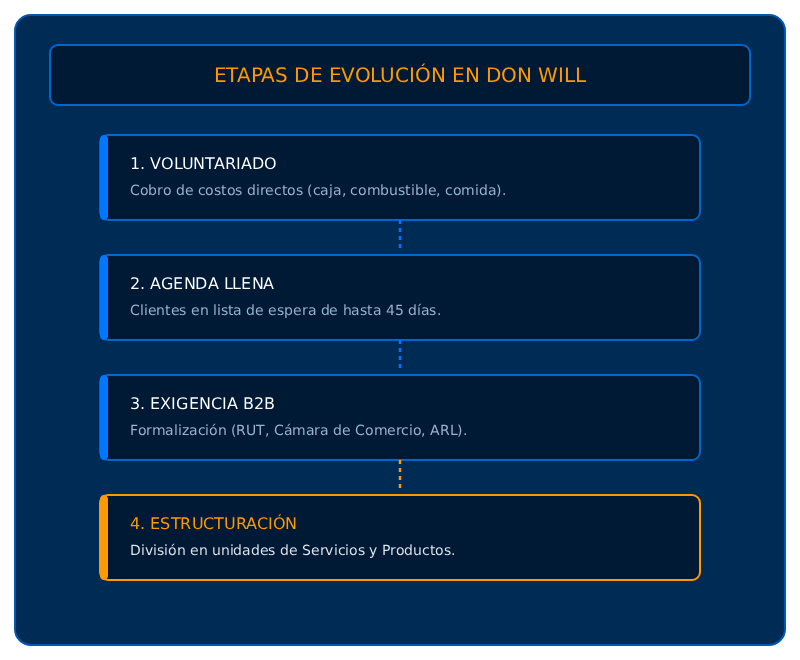 ETAPAS DE EVOLUCIÓN EN DON WILL

1. VOLUNTARIADO
Cobro de costos directos (caja, combustible, comida).

2. AGENDA LLENA
Clientes en lista de espera de hasta 45 días.

3. EXIGENCIA B2B
Formalización (RUT, Cámara de Comercio, ARL).

4. ESTRUCTURACIÓN
División en unidades de Servicios y Productos.